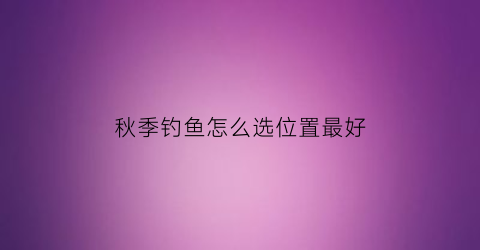 秋季钓鱼怎么选位置最好